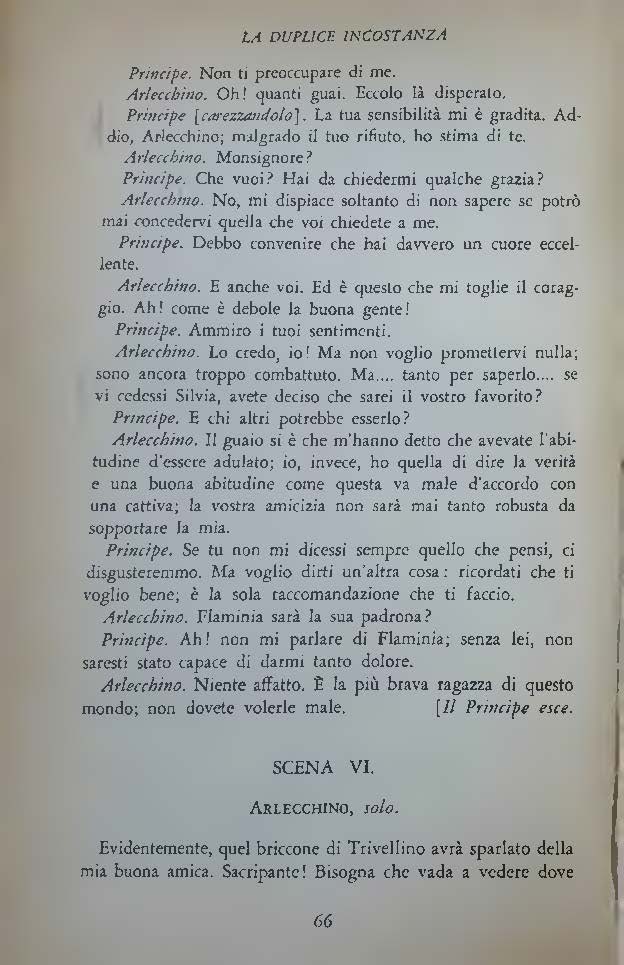 LA DUPLICE INCOSTANZA

Principe. Non ti preoccupare di me.

Arlecchino. Oh! quanti guai. Eccolo là disperato.

Principe [carezzandolo]. La tua sensibilità mi è gradita. Addio, Arlecchino; malgrado il tuo rifiuto, ho stima di te.

Arlecchino. Monsignore?

Principe. Che vuoi? Hai da chiedermi qualche grazia?

Arlecchino. No, mi dispiace soltanto di non sapere se potrò mai concedervi quella che voi chiedete a me.

Principe. Debbo convenire che hai davvero un cuore eccellente.

Arlecchino. E anche voi. Ed è questo che mi toglie il coraggio. Ah! come è debole la buona gente!

Principe. Ammiro i tuoi sentimenti.

Arlecchino. Lo credo, io! Ma non voglio promettervi nulla; sono ancora troppo combattuto. Ma.... tanto per saperlo.... se vi cedessi Silvia, avete deciso che sarei il vostro favorito?

Principe. E chi altri potrebbe esserlo?

Arlecchino. Il guaio si è che m'hanno detto che avevate l'abitudine d'essere adulato; io, invece, ho quella di dire la verità e una buona abitudine come questa va male d'accordo con una cattiva; la vostra amicizia non sarà mai tanto robusta da sopportare la mia.

Principe. Se tu non mi dicessi sempre quello che pensi, ci disgusteremmo. Ma voglio dirti un'altra cosa: ricordati che ti voglio bene; è la sola raccomandazione che ti faccio.

Arlecchino. Flaminia sarà la sua padrona?

Principe. Ah! non mi parlare di Flaminia; senza lei, non saresti stato capace di darmi tanto dolore.

Arlecchino. Niente affatto. È la più brava ragazza di questo mondo; non dovete volerle male. [Il Principe esce.

SCENA VI.

ARLECCHINO, solo.

Evidentemente, quel briccone di Trivellino avrà sparlato della mia buona amica. Sacripante! Bisogna che vada a vedere dove

66